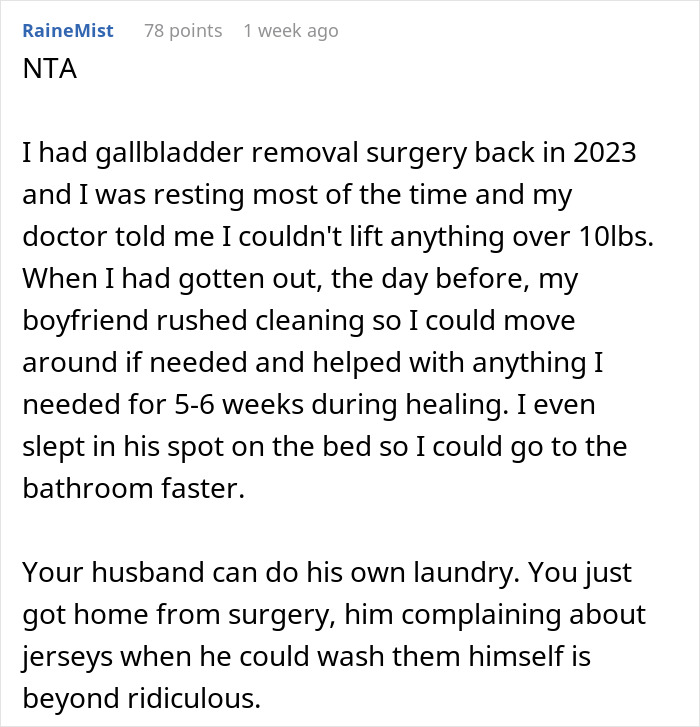 RaineMist 78 points 1 week ago

NTA

I had gallbladder removal surgery back in 2023 and I was resting most of the time and my doctor told me I couldn't lift anything over 10lbs. When I had gotten out, the day before, my boyfriend rushed cleaning so I could move around if needed and helped with anything I needed for 5-6 weeks during healing. I even slept in his spot on the bed so I could go to the bathroom faster.

Your husband can do his own laundry. You just got home from surgery, him complaining about jerseys when he could wash them himself is beyond ridiculous.